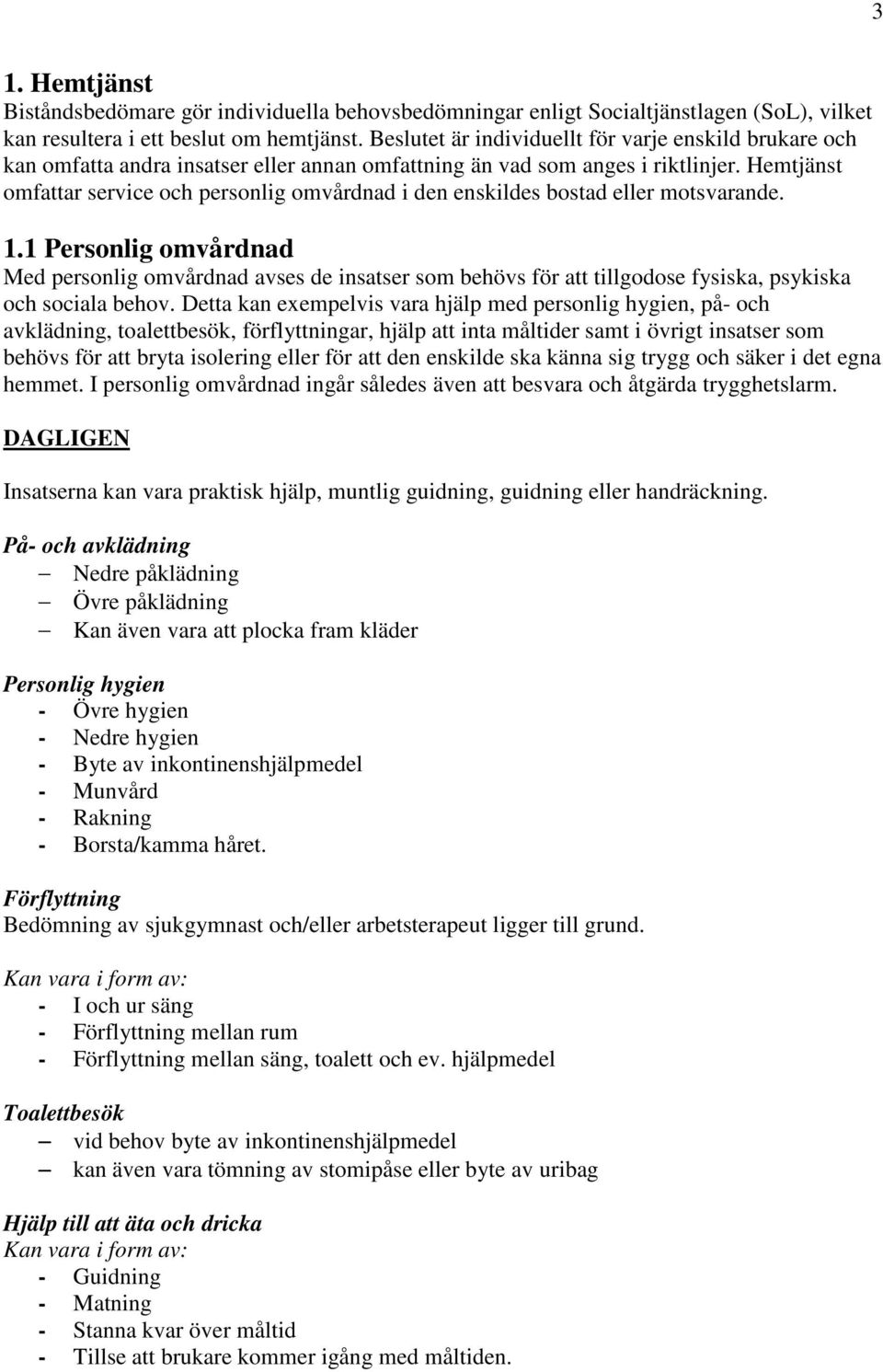 3

1. Hemtjänst
Biståndsbedömare gör individuella behovsbedömningar enligt Socialtjänstlagen (SoL), vilket kan resultera i ett beslut om hemtjänst. Beslutet är individuellt för varje enskild brukare och kan omfatta andra insatser eller annan omfattning än vad som anges i riktlinjer. Hemtjänst omfattar service och personlig omvårdnad i den enskildes bostad eller motsvarande.

1.1 Personlig omvårdnad
Med personlig omvårdnad avses de insatser som behövs för att tillgodose fysiska, psykiska och sociala behov. Detta kan exempelvis vara hjälp med personlig hygien, på- och avklädning, toalettbesök, förflyttningar, hjälp att inta måltider samt i övrigt insatser som behövs för att bryta isolering eller för att den enskilde ska känna sig trygg och säker i det egna hemmet. I personlig omvårdnad ingår således även att besvara och åtgärda trygghetslarm.

DAGLIGEN

Insatserna kan vara praktisk hjälp, muntlig guidning, guidning eller handräckning.

På- och avklädning
– Nedre påklädning
– Övre påklädning
– Kan även vara att plocka fram kläder

Personlig hygien
- Övre hygien
- Nedre hygien
- Byte av inkontinenshjälpmedel
- Munvård
- Rakning
- Borsta/kamma håret.

Förflyttning
Bedömning av sjukgymnast och/eller arbetsterapeut ligger till grund.

Kan vara i form av:
- I och ur säng
- Förflyttning mellan rum
- Förflyttning mellan säng, toalett och ev. hjälpmedel

Toalettbesök
– vid behov byte av inkontinenshjälpmedel
– kan även vara tömning av stomipåse eller byte av uribag

Hjälp till att äta och dricka
Kan vara i form av:
- Guidning
- Matning
- Stanna kvar över måltid
- Tillse att brukare kommer igång med måltiden.